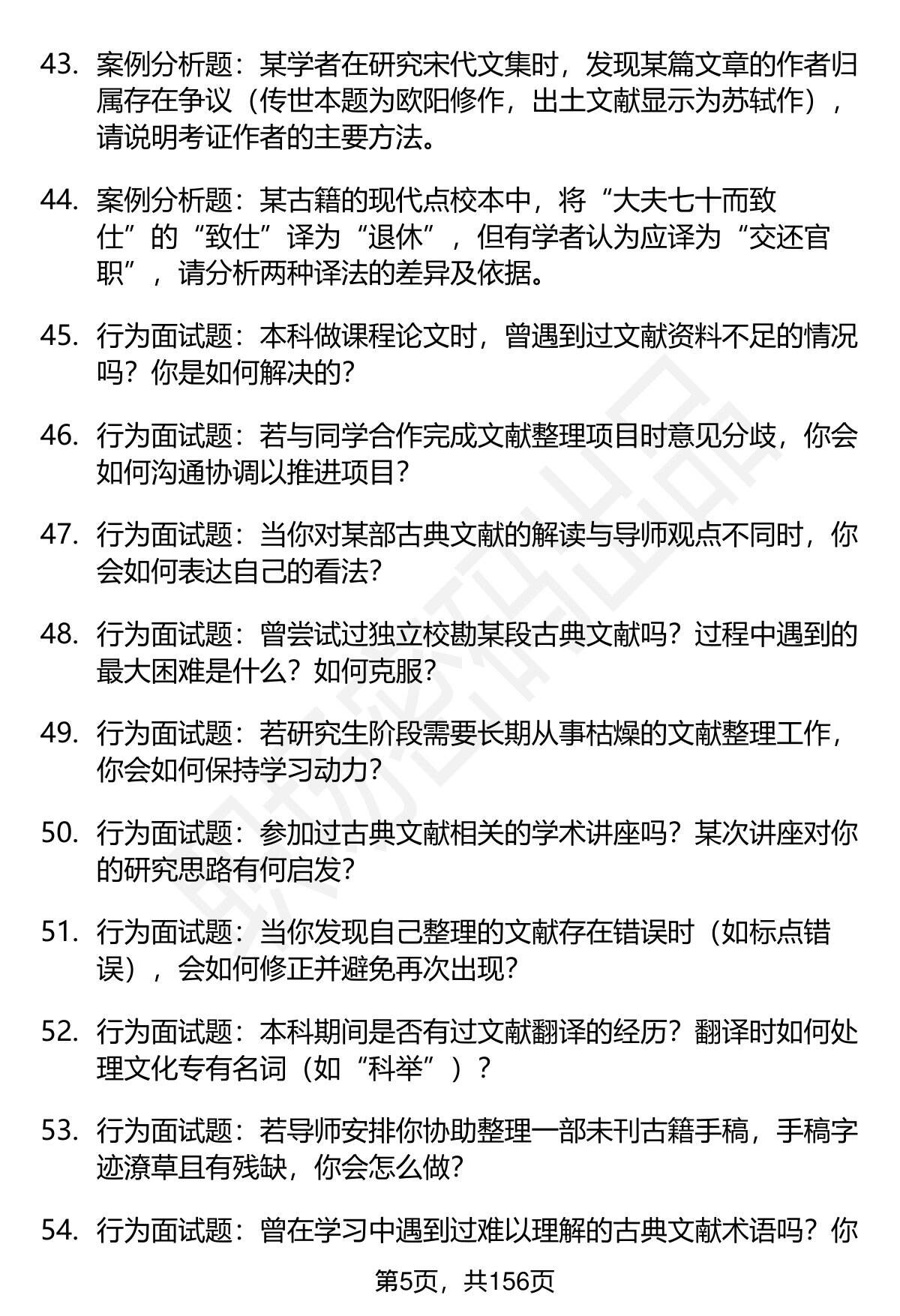 43. 案例分析题：某学者在研究宋代文集时，发现某篇文章的作者归属存在争议（传世本题为欧阳修作，出土文献显示为苏轼作），请说明考证作者的主要方法。

44. 案例分析题：某古籍的现代点校本中，将“大夫七十而致仕”的“致仕”译为“退休”，但有学者认为应译为“交还官职”，请分析两种译法的差异及依据。

45. 行为面试题：本科做课程论文时，曾遇到过文献资料不足的情况吗？你是如何解决的？

46. 行为面试题：若与同学合作完成文献整理项目时意见分歧，你会如何沟通协调以推进项目？

47. 行为面试题：当你对某部古典文献的解读与导师观点不同时，你会如何表达自己的看法？

48. 行为面试题：曾尝试过独立校勘某段古典文献吗？过程中遇到的最大困难是什么？如何克服？

49. 行为面试题：若研究生阶段需要长期从事枯燥的文献整理工作，你会如何保持学习动力？

50. 行为面试题：参加过古典文献相关的学术讲座吗？某次讲座对你的研究思路有何启发？

51. 行为面试题：当你发现自己整理的文献存在错误时（如标点错误），会如何修正并避免再次出现？

52. 行为面试题：本科期间是否有过文献翻译的经历？翻译时如何处理文化专有名词（如“科举”）？

53. 行为面试题：若导师安排你协助整理一部未刊古籍手稿，手稿字迹潦草且有残缺，你会怎么做？

54. 行为面试题：曾在学习中遇到过难以理解的古典文献术语吗？你

第5页，共156页